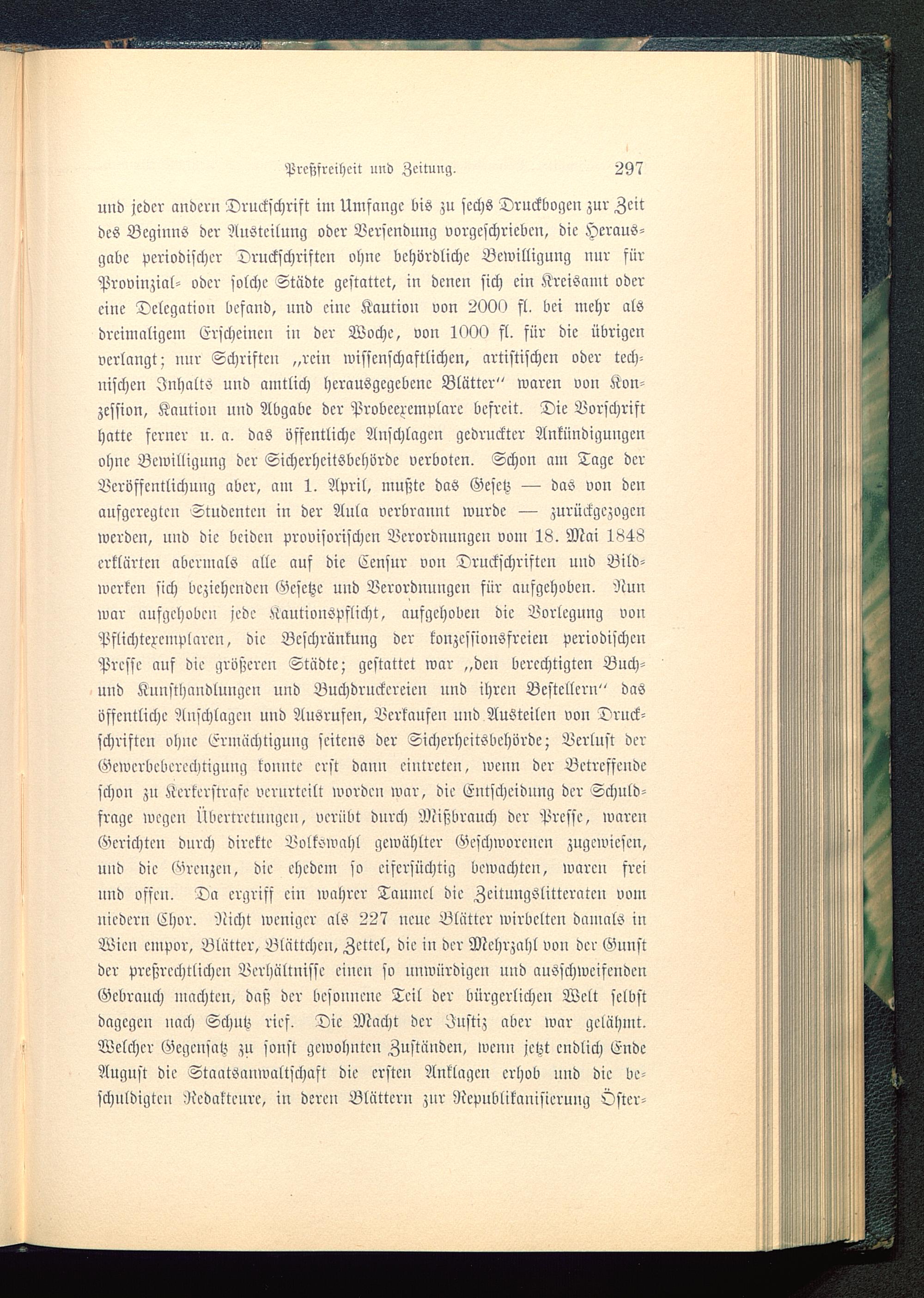 Preßfreiheit und Zeitung. 297

und jeder andern Druckschrift im Umfange bis zu sechs Druckbogen zur Zeit des Beginns der Austeilung oder Versendung vorgeschrieben, die Herausgabe periodischer Druckschriften ohne behördliche Bewilligung nur für Provinzial- oder solche Städte gestattet, in denen sich ein Kreisamt oder eine Delegation befand, und eine Kaution von 2000 fl. bei mehr als dreimaligem Erscheinen in der Woche, von 1000 fl. für die übrigen verlangt; nur Schriften „rein wissenschaftlichen, artistischen oder technischen Inhalts und amtlich herausgegebene Blätter“ waren von Konzession, Kaution und Abgabe der Probeexemplare befreit. Die Vorschrift hatte ferner u. a. das öffentliche Anschlagen gedruckter Ankündigungen ohne Bewilligung der Sicherheitsbehörde verboten. Schon am Tage der Veröffentlichung aber, am 1. April, mußte das Gesetz — das von den aufgeregten Studenten in der Aula verbrannt wurde — zurückgezogen werden, und die beiden provisorischen Verordnungen vom 18. Mai 1848 erklärten abermals alle auf die Censur von Druckschriften und Bildwerken sich beziehenden Gesetze und Verordnungen für aufgehoben. Nun war aufgehoben jede Kautionspflicht, aufgehoben die Vorlegung von Pflichtexemplaren, die Beschränkung der konzessionsfreien periodischen Presse auf die größeren Städte; gestattet war „den berechtigten Buch- und Kunsthandlungen und Buchdruckereien und ihren Bestellern“ das öffentliche Anschlagen und Ausrufen, Verkaufen und Austeilen von Druckschriften ohne Ermächtigung seitens der Sicherheitsbehörde; Verlust der Gewerbeberechtigung konnte erst dann eintreten, wenn der Betreffende schon zu Kerkerstrafe verurteilt worden war, die Entscheidung der Schuldfrage wegen Übertretungen, verübt durch Mißbrauch der Presse, waren Gerichten durch direkte Volkswahl gewählter Geschworenen zugewiesen, und die Grenzen, die ehedem so eifersüchtig bewachten, waren frei und offen. Da ergriff ein wahrer Taumel die Zeitungslitteraten vom niedern Chor. Nicht weniger als 227 neue Blätter wirbelten damals in Wien empor, Blätter, Blättchen, Zettel, die in der Mehrzahl von der Gunst der preßrechtlichen Verhältnisse einen so unwürdigen und ausschweifenden Gebrauch machten, daß der besonnene Teil der bürgerlichen Welt selbst dagegen nach Schutz rief. Die Macht der Justiz aber war gelähmt. Welcher Gegensatz zu sonst gewohnten Zuständen, wenn jetzt endlich Ende August die Staatsanwaltschaft die ersten Anklagen erhob und die beschuldigten Redakteure, in deren Blättern zur Republikanisierung Öster-